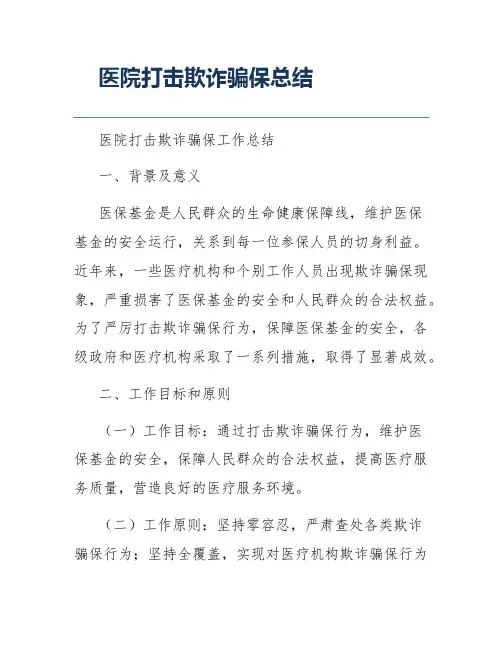 医院打击欺诈骗保总结

医院打击欺诈骗保工作总结

一、背景及意义

医保基金是人民群众的生命健康保障线，维护医保基金的安全运行，关系到每一位参保人员的切身利益。近年来，一些医疗机构和个别工作人员出现欺诈骗保现象，严重损害了医保基金的安全和人民群众的合法权益。为了严厉打击欺诈骗保行为，保障医保基金的安全，各级政府和医疗机构采取了一系列措施，取得了显著成效。

二、工作目标和原则

（一）工作目标：通过打击欺诈骗保行为，维护医保基金的安全，保障人民群众的合法权益，提高医疗服务质量，营造良好的医疗服务环境。

（二）工作原则：坚持零容忍，严肃查处各类欺诈骗保行为；坚持全覆盖，实现对医疗机构欺诈骗保行为